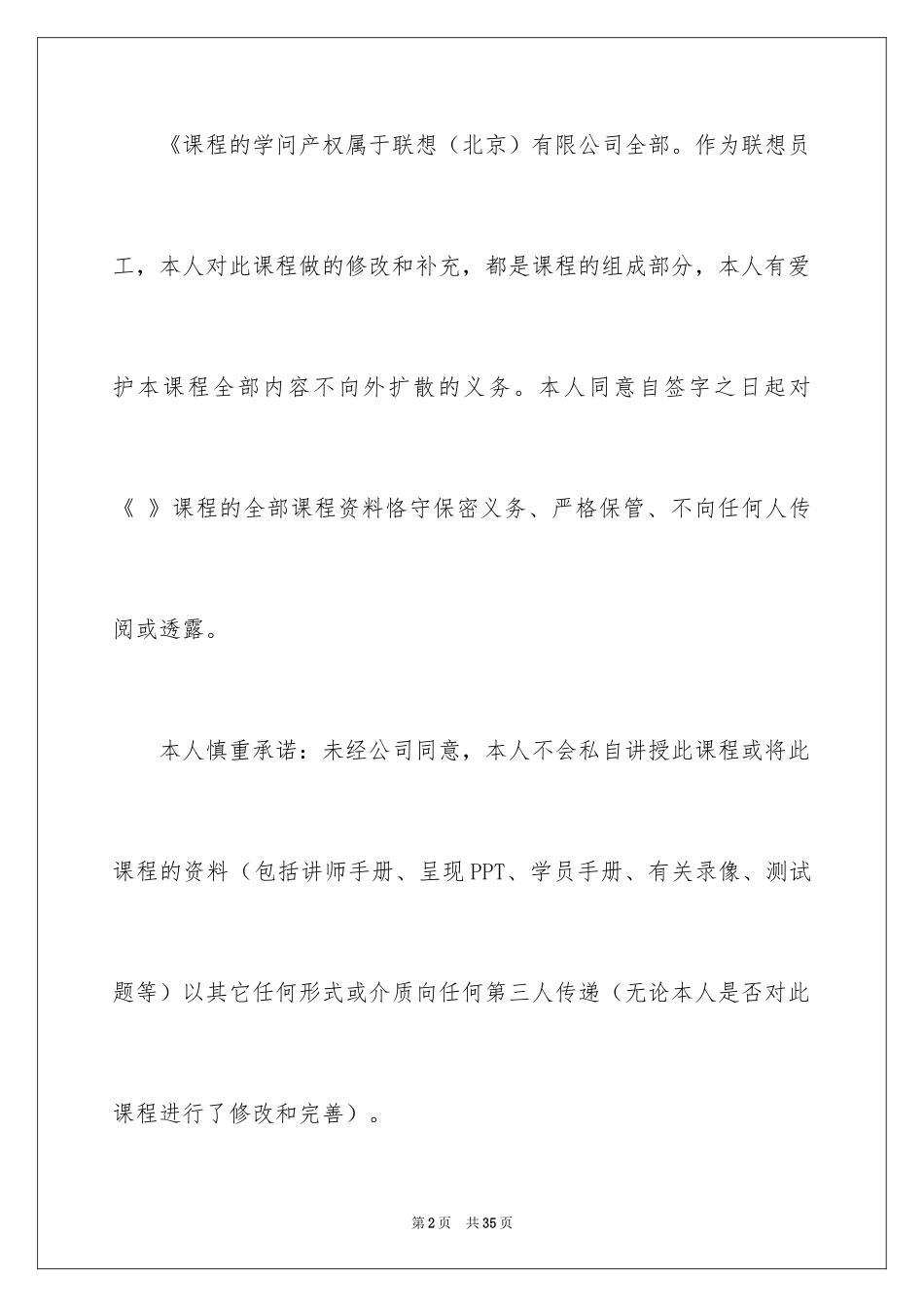 《课程的学问产权属于联想（北京）有限公司全部。作为联想员工，本人对此课程做的修改和补充，都是课程的组成部分，本人有爱护本课程全部内容不向外扩散的义务。本人同意自签字之日起对《 》课程的全部课程资料恪守保密义务、严格保管、不向任何人传阅或透露。

本人慎重承诺：未经公司同意，本人不会私自讲授此课程或将此课程的资料（包括讲师手册、呈现PPT、学员手册、有关录像、测试题等）以其它任何形式或介质向任何第三人传递（无论本人是否对此课程进行了修改和完善）。

第2页 共35页